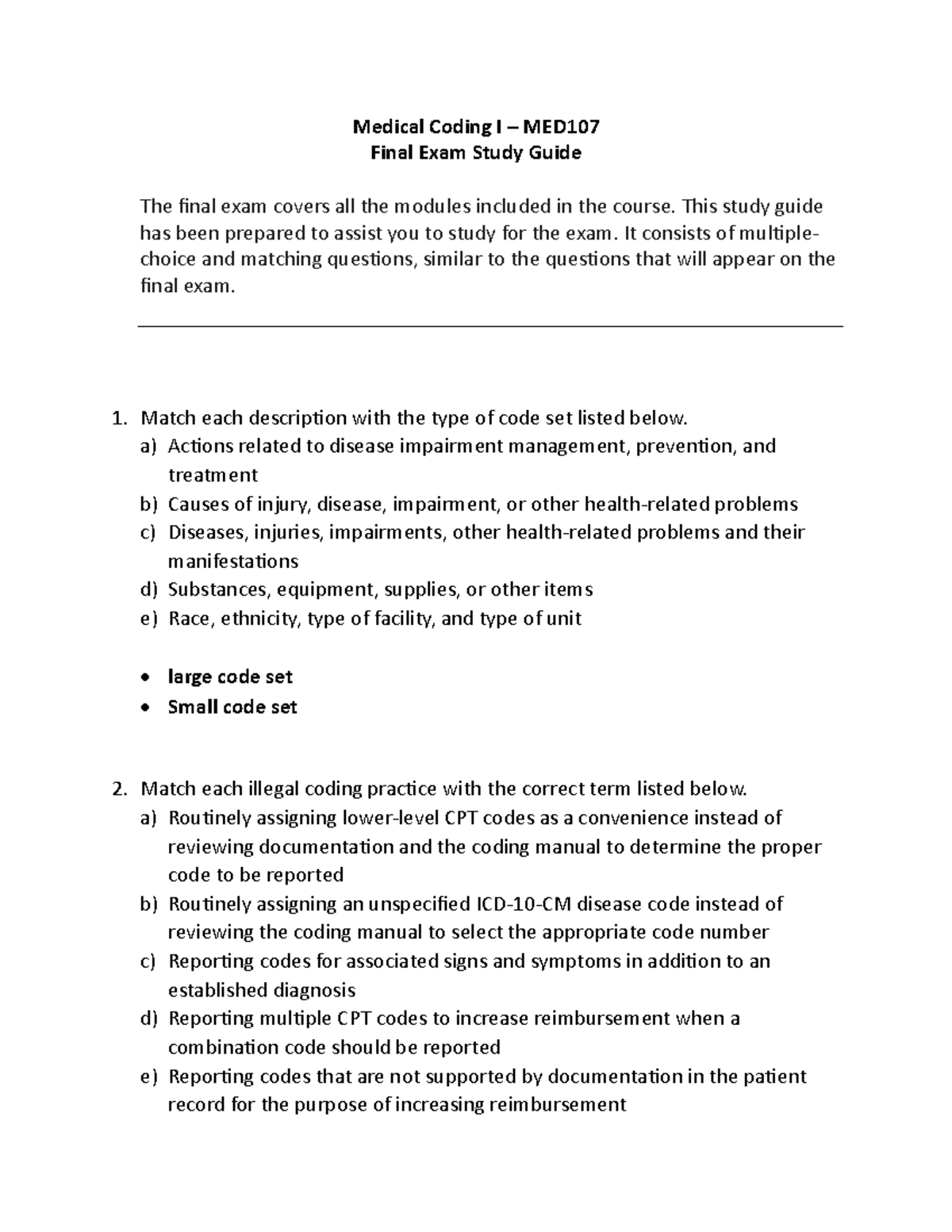 Medical Coding I – MED107
Final Exam Study Guide

The final exam covers all the modules included in the course. This study guide has been prepared to assist you to study for the exam. It consists of multiple-choice and matching questions, similar to the questions that will appear on the final exam.

1. Match each description with the type of code set listed below.
a) Actions related to disease impairment management, prevention, and treatment
b) Causes of injury, disease, impairment, or other health-related problems
c) Diseases, injuries, impairments, other health-related problems and their manifestations
d) Substances, equipment, supplies, or other items
e) Race, ethnicity, type of facility, and type of unit

• large code set
• Small code set

2. Match each illegal coding practice with the correct term listed below.
a) Routinely assigning lower-level CPT codes as a convenience instead of reviewing documentation and the coding manual to determine the proper code to be reported
b) Routinely assigning an unspecified ICD-10-CM disease code instead of reviewing the coding manual to select the appropriate code number
c) Reporting codes for associated signs and symptoms in addition to an established diagnosis
d) Reporting multiple CPT codes to increase reimbursement when a combination code should be reported
e) Reporting codes that are not supported by documentation in the patient record for the purpose of increasing reimbursement